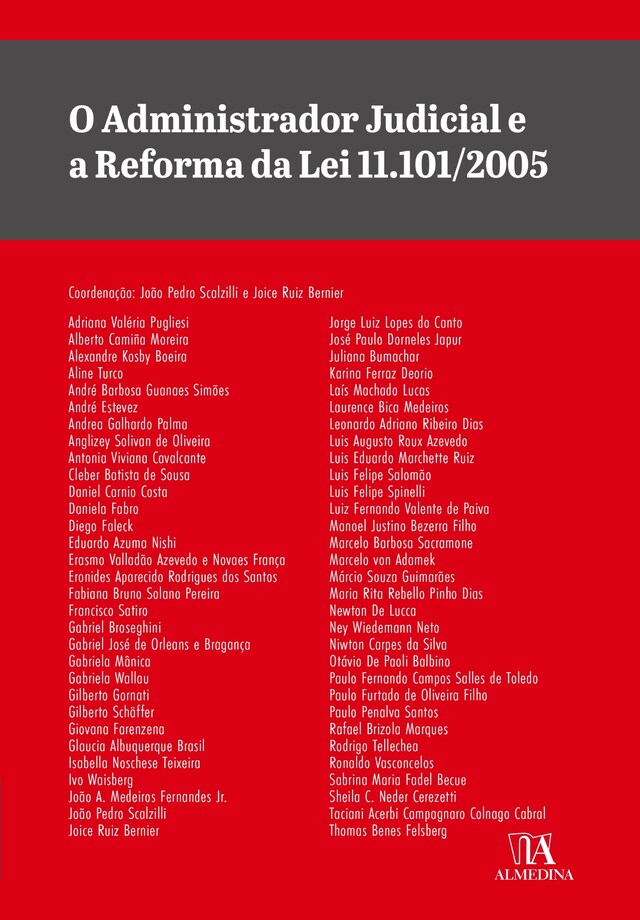 O Administrador Judicial e a Reforma da Lei 11.101/2005

Coordenação: João Pedro Scalzilli e Joice Ruiz Bernier

Adriana Valéria Pugliesi
Alberto Camiña Moreira
Alexandre Kosby Boeira
Aline Turco
André Barbosa Guanaes Simões
André Estevez
Andrea Galhardo Palma
Anglizey Solivan de Oliveira
Antonia Viviana Cavalcante
Cleber Batista de Sousa
Daniel Carnio Costa
Daniela Fabro
Diego Faleck
Eduardo Azuma Nishi
Erasmo Valladão Azevedo e Novaes França
Eronides Aparecido Rodrigues dos Santos
Fabiana Bruno Solano Pereira
Francisco Satiro
Gabriel Broseghini
Gabriel José de Orleans e Bragança
Gabriela Mânica
Gabriela Wallau
Gilberto Gornati
Gilberto Schäffer
Giovana Farenzena
Glaucia Albuquerque Brasil
Isabella Noschese Teixeira
Ivo Waisberg
João A. Medeiros Fernandes Jr.
João Pedro Scalzilli
Joice Ruiz Bernier

Jorge Luiz Lopes do Canto
José Paulo Dorneles Japur
Juliana Bumachar
Karina Ferraz Deorio
Laís Machado Lucas
Laurence Bica Medeiros
Leonardo Adriano Ribeiro Dias
Luis Augusto Roux Azevedo
Luis Eduardo Marchette Ruiz
Luis Felipe Salomão
Luis Felipe Spinelli
Luiz Fernando Valente de Paiva
Manoel Justino Bezerra Filho
Marcelo Barbosa Sacramone
Marcelo von Adamek
Márcio Souza Guimarães
Maria Rita Rebello Pinho Dias
Newton De Lucca
Ney Wiedemann Neto
Niwton Carpes da Silva
Otávio De Paoli Balbino
Paulo Fernando Campos Salles de Toledo
Paulo Furtado de Oliveira Filho
Paulo Penalva Santos
Rafael Brizola Marques
Rodrigo Tellechea
Ronaldo Vasconcelos
Sabrina Maria Fadel Becue
Sheila C. Neder Cerezetti
Taciani Acerbi Campagnaro Colnago Cabral
Thomas Benes Felsberg

ALMEDINA